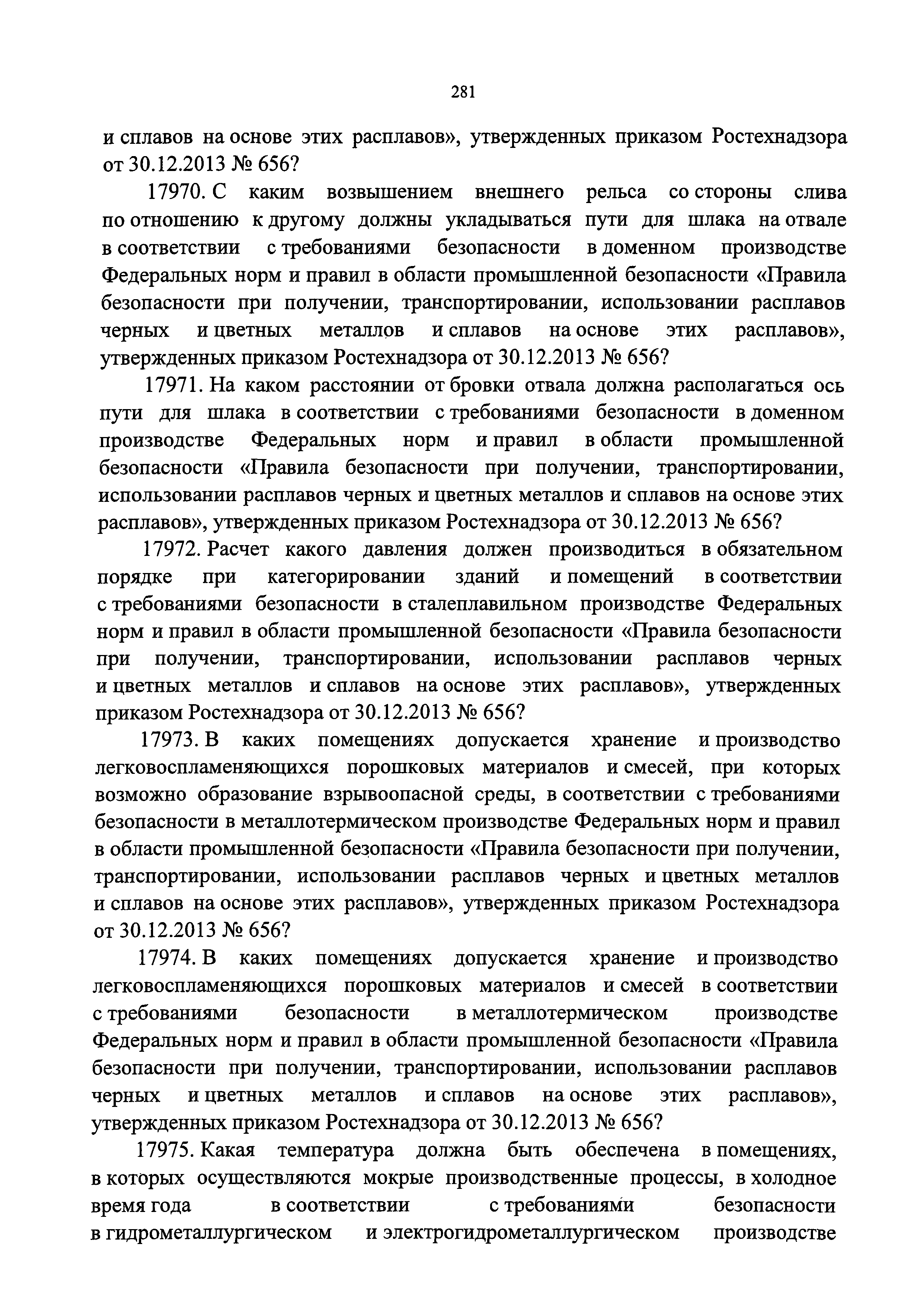 281

и сплавов на основе этих расплавов», утвержденных приказом Ростехнадзора от 30.12.2013 № 656?

17970. С каким возвышением внешнего рельса со стороны слива по отношению к другому должны укладываться пути для шлака на отвале в соответствии с требованиями безопасности в доменном производстве Федеральных норм и правил в области промышленной безопасности «Правила безопасности при получении, транспортировании, использовании расплавов черных и цветных металлов и сплавов на основе этих расплавов», утвержденных приказом Ростехнадзора от 30.12.2013 № 656?

17971. На каком расстоянии от бровки отвала должна располагаться ось пути для шлака в соответствии с требованиями безопасности в доменном производстве Федеральных норм и правил в области промышленной безопасности «Правила безопасности при получении, транспортировании, использовании расплавов черных и цветных металлов и сплавов на основе этих расплавов», утвержденных приказом Ростехнадзора от 30.12.2013 № 656?

17972. Расчет какого давления должен производиться в обязательном порядке при категорировании зданий и помещений в соответствии с требованиями безопасности в сталеплавильном производстве Федеральных норм и правил в области промышленной безопасности «Правила безопасности при получении, транспортировании, использовании расплавов черных и цветных металлов и сплавов на основе этих расплавов», утвержденных приказом Ростехнадзора от 30.12.2013 № 656?

17973. В каких помещениях допускается хранение и производство легковоспламеняющихся порошковых материалов и смесей, при которых возможно образование взрывоопасной среды, в соответствии с требованиями безопасности в металлотермическом производстве Федеральных норм и правил в области промышленной безопасности «Правила безопасности при получении, транспортировании, использовании расплавов черных и цветных металлов и сплавов на основе этих расплавов», утвержденных приказом Ростехнадзора от 30.12.2013 № 656?

17974. В каких помещениях допускается хранение и производство легковоспламеняющихся порошковых материалов и смесей в соответствии с требованиями безопасности в металлотермическом производстве Федеральных норм и правил в области промышленной безопасности «Правила безопасности при получении, транспортировании, использовании расплавов черных и цветных металлов и сплавов на основе этих расплавов», утвержденных приказом Ростехнадзора от 30.12.2013 № 656?

17975. Какая температура должна быть обеспечена в помещениях, в которых осуществляются мокрые производственные процессы, в холодное время года в соответствии с требованиями безопасности в гидрометаллургическом и электрогидрометаллургическом производстве